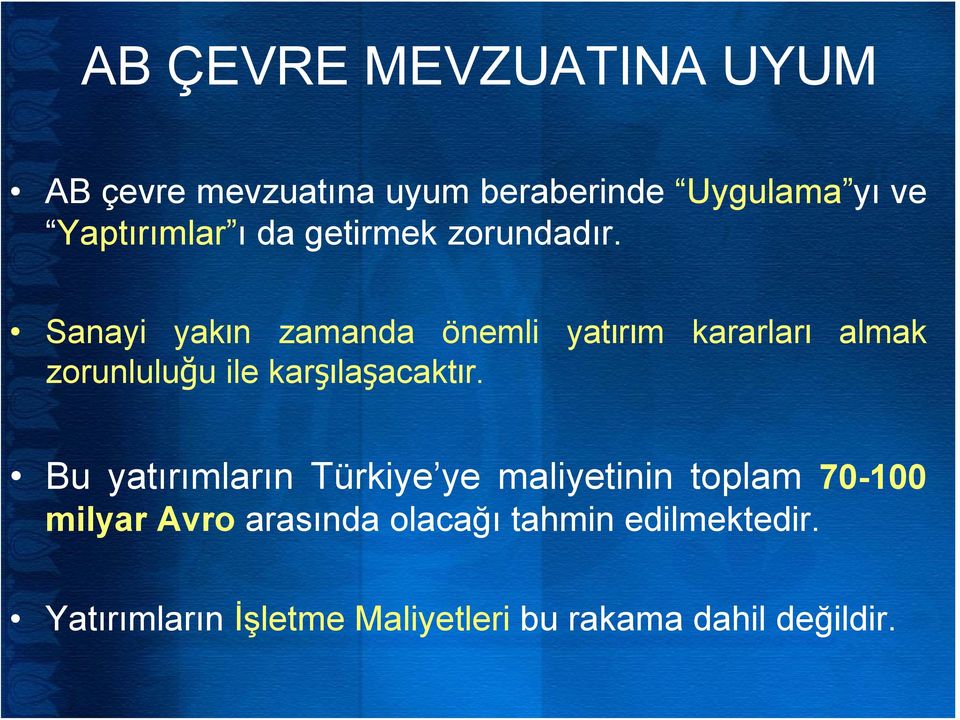 AB ÇEVRE MEVZUATINA UYUM

• AB çevre mevzuatına uyum beraberinde “Uygulama”yı ve “Yaptırımlar”ı da getirmek zorundadır.

• Sanayi yakın zamanda önemli yatırım kararları almak zorunluluğu ile karşılaşacaktır.

• Bu yatırımların Türkiye’ye maliyetinin toplam 70-100 milyar Avro arasında olacağı tahmin edilmektedir.

• Yatırımların İşletme Maliyetleri bu rakama dahil değildir.